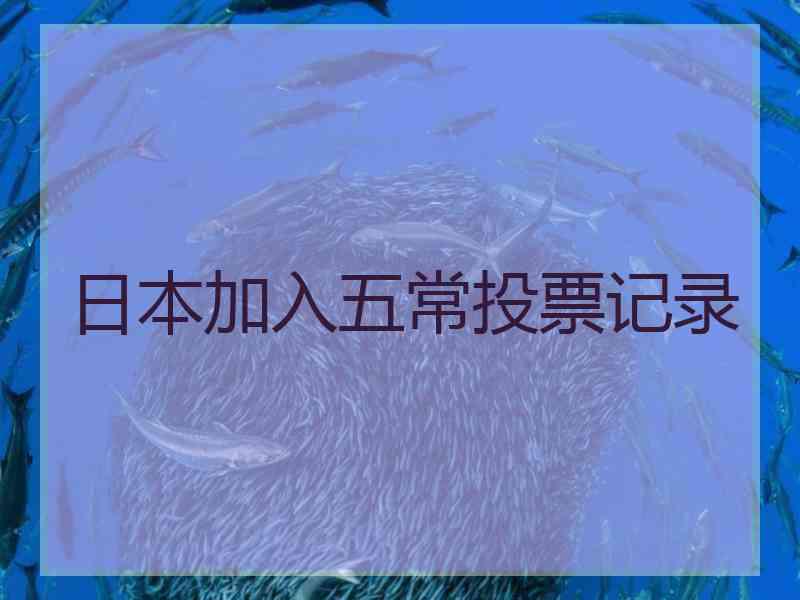 日本加入五常投票记录